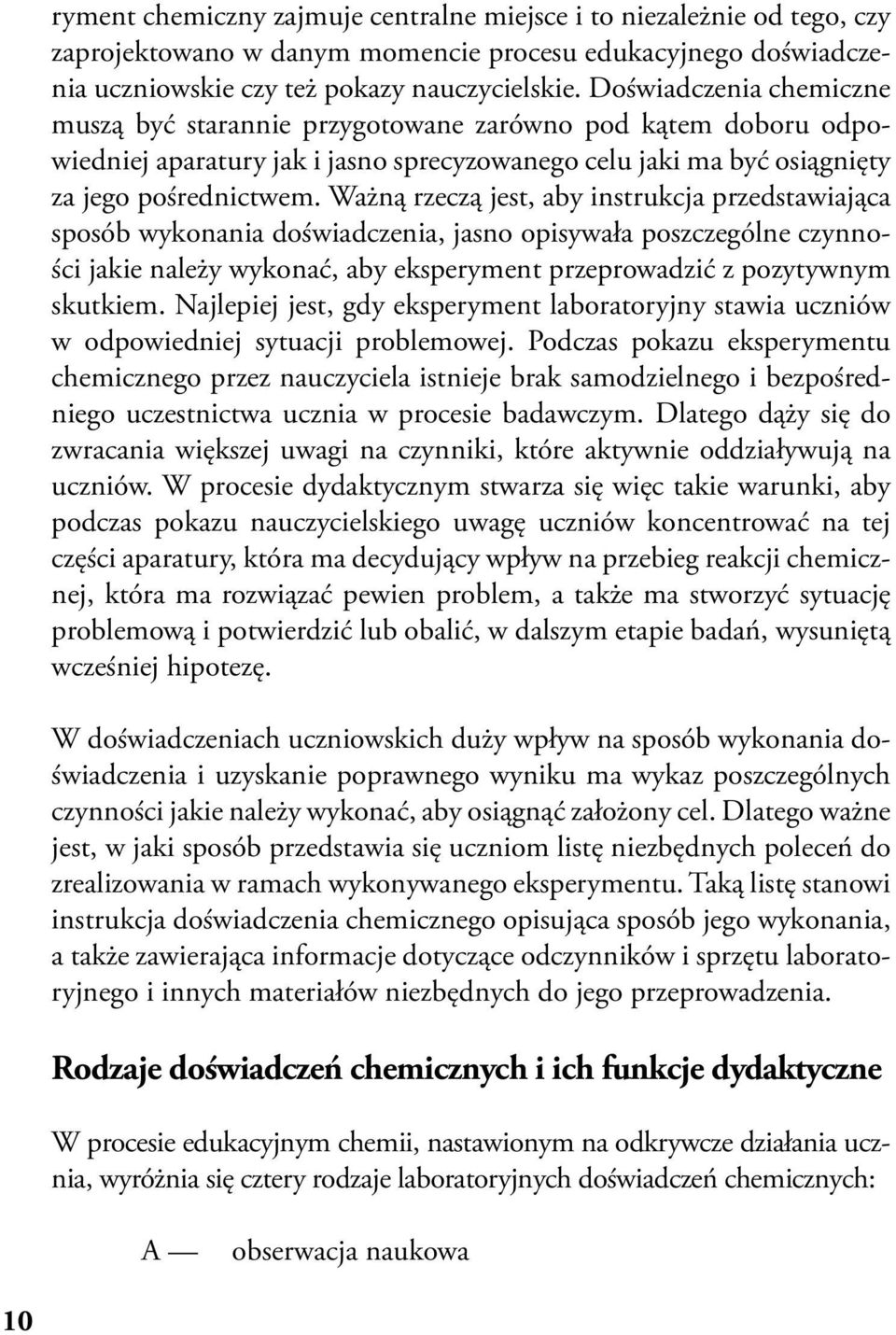 ryment chemiczny zajmuje centralne miejsce i to niezależnie od tego, czy zaprojektowano w danym momencie procesu edukacyjnego doświadczenia uczniowskie czy też pokazy nauczycielskie. Doświadczenia chemiczne muszą być starannie przygotowane zarówno pod kątem doboru odpowiedniej aparatury jak i jasno sprecyzowanego celu jaki ma być osiągnięty za jego pośrednictwem. Ważną rzeczą jest, aby instrukcja przedstawiająca sposób wykonania doświadczenia, jasno opisywała poszczególne czynności jakie należy wykonać, aby eksperyment przeprowadzić z pozytywnym skutkiem. Najlepiej jest, gdy eksperyment laboratoryjny stawia uczniów w odpowiedniej sytuacji problemowej. Podczas pokazu eksperymentu chemicznego przez nauczyciela istnieje brak samodzielnego i bezpośredniego uczestnictwa ucznia w procesie badawczym. Dlatego dąży się do zwracania większej uwagi na czynniki, które aktywnie oddziaływują na uczniów. W procesie dydaktycznym stwarza się więc takie warunki, aby podczas pokazu nauczycielskiego uwagę uczniów koncentrować na tej części aparatury, która ma decydujący wpływ na przebieg reakcji chemicznej, która ma rozwiązać pewien problem, a także ma stworzyć sytuację problemową i potwierdzić lub obalić, w dalszym etapie badań, wysuniętą wcześniej hipotezę.

W doświadczeniach uczniowskich duży wpływ na sposób wykonania doświadczenia i uzyskanie poprawnego wyniku ma wykaz poszczególnych czynności jakie należy wykonać, aby osiągnąć założony cel. Dlatego ważne jest, w jaki sposób przedstawia się uczniom listę niezbędnych poleceń do zrealizowania w ramach wykonywanego eksperymentu. Taką listę stanowi instrukcja doświadczenia chemicznego opisująca sposób jego wykonania, a także zawierająca informacje dotyczące odczynników i sprzętu laboratoryjnego i innych materiałów niezbędnych do jego przeprowadzenia.

Rodzaje doświadczeń chemicznych i ich funkcje dydaktyczne

W procesie edukacyjnym chemii, nastawionym na odkrywcze działania ucznia, wyróżnia się cztery rodzaje laboratoryjnych doświadczeń chemicznych:

A — obserwacja naukowa

10